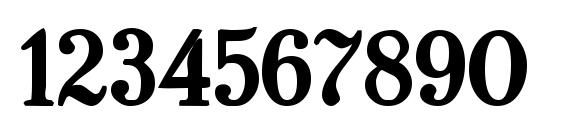 1234567890